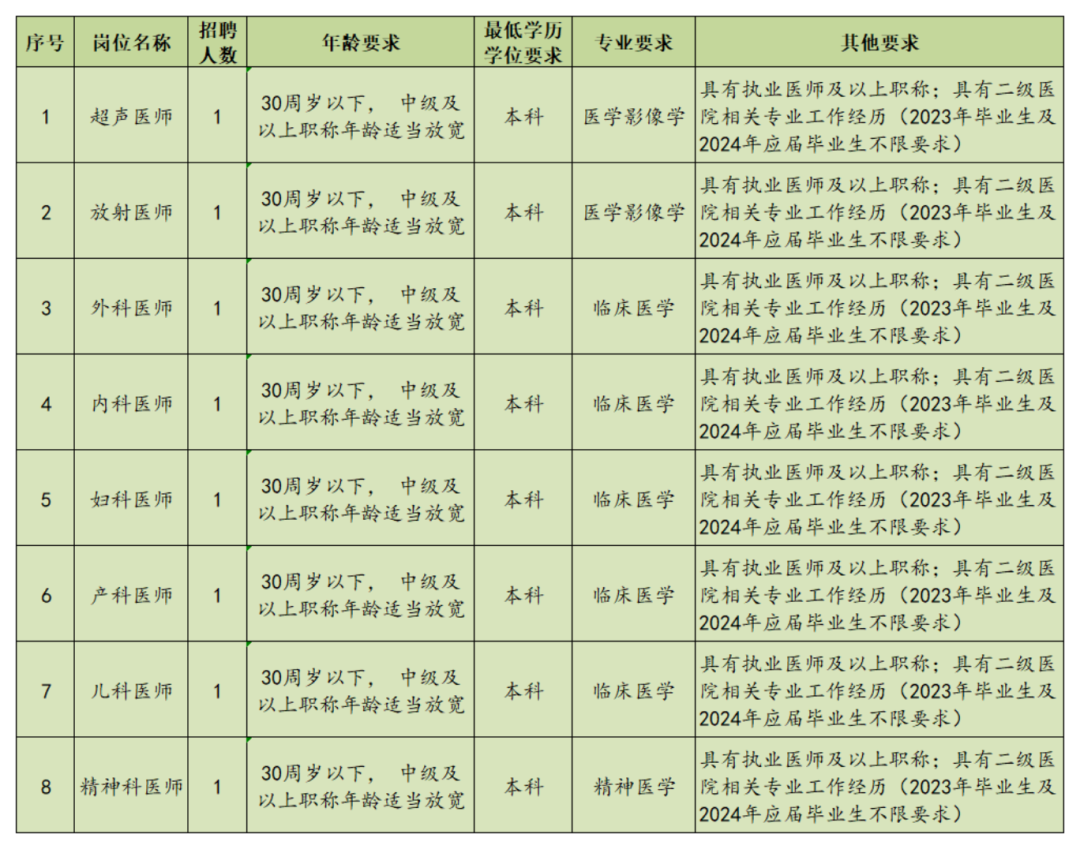 | 序号 | 岗位名称 | 招聘人数 | 年龄要求 | 最低学历学位要求 | 专业要求 | 其他要求 |
|---|---|---|---|---|---|---|
| 1 | 超声医师 | 1 | 30周岁以下， 中级及以上职称年龄适当放宽 | 本科 | 医学影像学 | 具有执业医师及以上职称；具有二级医院相关专业工作经历（2023年毕业生及2024年应届毕业生不限要求） |
| 2 | 放射医师 | 1 | 30周岁以下， 中级及以上职称年龄适当放宽 | 本科 | 医学影像学 | 具有执业医师及以上职称；具有二级医院相关专业工作经历（2023年毕业生及2024年应届毕业生不限要求） |
| 3 | 外科医师 | 1 | 30周岁以下， 中级及以上职称年龄适当放宽 | 本科 | 临床医学 | 具有执业医师及以上职称；具有二级医院相关专业工作经历（2023年毕业生及2024年应届毕业生不限要求） |
| 4 | 内科医师 | 1 | 30周岁以下， 中级及以上职称年龄适当放宽 | 本科 | 临床医学 | 具有执业医师及以上职称；具有二级医院相关专业工作经历（2023年毕业生及2024年应届毕业生不限要求） |
| 5 | 妇科医师 | 1 | 30周岁以下， 中级及以上职称年龄适当放宽 | 本科 | 临床医学 | 具有执业医师及以上职称；具有二级医院相关专业工作经历（2023年毕业生及2024年应届毕业生不限要求） |
| 6 | 产科医师 | 1 | 30周岁以下， 中级及以上职称年龄适当放宽 | 本科 | 临床医学 | 具有执业医师及以上职称；具有二级医院相关专业工作经历（2023年毕业生及2024年应届毕业生不限要求） |
| 7 | 儿科医师 | 1 | 30周岁以下， 中级及以上职称年龄适当放宽 | 本科 | 临床医学 | 具有执业医师及以上职称；具有二级医院相关专业工作经历（2023年毕业生及2024年应届毕业生不限要求） |
| 8 | 精神科医师 | 1 | 30周岁以下， 中级及以上职称年龄适当放宽 | 本科 | 精神医学 | 具有执业医师及以上职称；具有二级医院相关专业工作经历（2023年毕业生及2024年应届毕业生不限要求） |